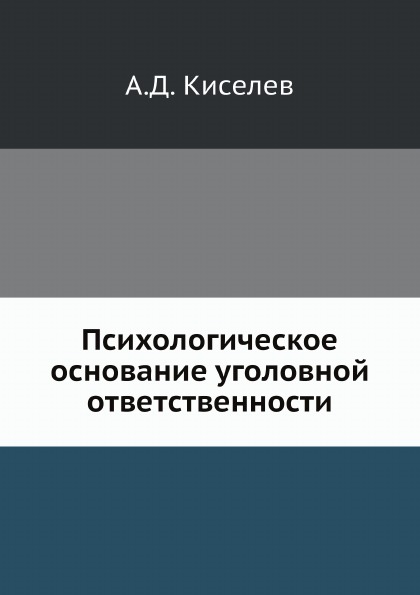 А.Д. Киселев

Психологическое основание уголовной ответственности